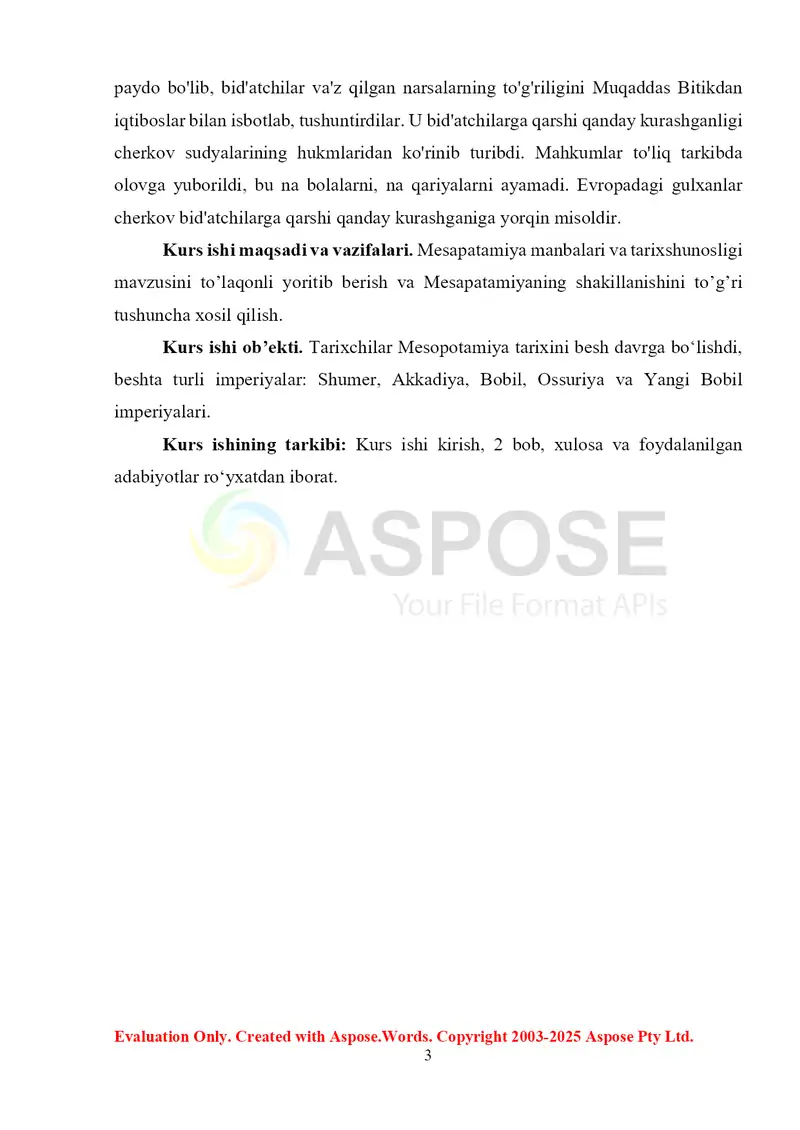 paydo bo'lib, bid'atchilar va'z qilgan narsalarning to'g'riligini Muqaddas Bitikdan iqtiboslar bilan isbotlab, tushuntirdilar. U bid'atchilarga qarshi qanday kurashganligi cherkov sudyalarining hukmlaridan ko'rinib turibdi. Mahkumlar to'liq tarkibda olovga yuborildi, bu na bolalarni, na qariyalarni ayamadi. Evropadagi gulxanlar cherkov bid'atchilarga qarshi qanday kurashganiga yorqin misoldir.

**Kurs ishi maqsadi va vazifalari.** Mesapatamiya manbalari va tarixshunosligi mavzusini to’laqonli yoritib berish va Mesapatamiyaning shakillanishini to’g’ri tushuncha xosil qilish.

**Kurs ishi ob’ekti.** Tarixchilar Mesopotamiya tarixini besh davrga bo‘lishdi, beshta turli imperiyalar: Shumer, Akkadiya, Bobil, Ossuriya va Yangi Bobil imperiyalari.

**Kurs ishining tarkibi:** Kurs ishi kirish, 2 bob, xulosa va foydalanilgan adabiyotlar ro‘yxatdan iborat.

ASPOSE
Your File Format APIs

Evaluation Only. Created with Aspose.Words. Copyright 2003-2025 Aspose Pty Ltd.
3